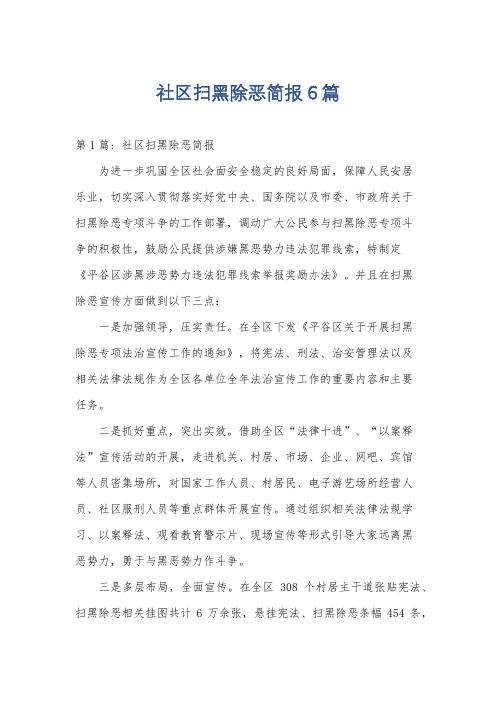 社区扫黑除恶简报6篇

第1篇：社区扫黑除恶简报

为进一步巩固全区社会面安全稳定的良好局面，保障人民安居乐业，切实深入贯彻落实好党中央、国务院以及市委、市政府关于扫黑除恶专项斗争的工作部署，调动广大公民参与扫黑除恶专项斗争的积极性，鼓励公民提供涉嫌黑恶势力违法犯罪线索，特制定《平谷区涉黑涉恶势力违法犯罪线索举报奖励办法》。并且在扫黑除恶宣传方面做到以下三点：

一是加强领导，压实责任。在全区下发《平谷区关于开展扫黑除恶专项法治宣传工作的通知》，将宪法、刑法、治安管理法以及相关法律法规作为全区各单位全年法治宣传工作的重要内容和主要任务。

二是抓好重点，突出实效。借助全区“法律十进”、“以案释法”宣传活动的开展，走进机关、村居、市场、企业、网吧、宾馆等人员密集场所，对国家工作人员、村居民、电子游艺场所经营人员、社区服刑人员等重点群体开展宣传。通过组织相关法律法规学习、以案释法、观看教育警示片、现场宣传等形式引导大家远离黑恶势力，勇于与黑恶势力作斗争。

三是多层布局，全面宣传。在全区 308 个村居主干道张贴宪法、扫黑除恶相关挂图共计 6 万余张，悬挂宪法、扫黑除恶条幅 454 条，